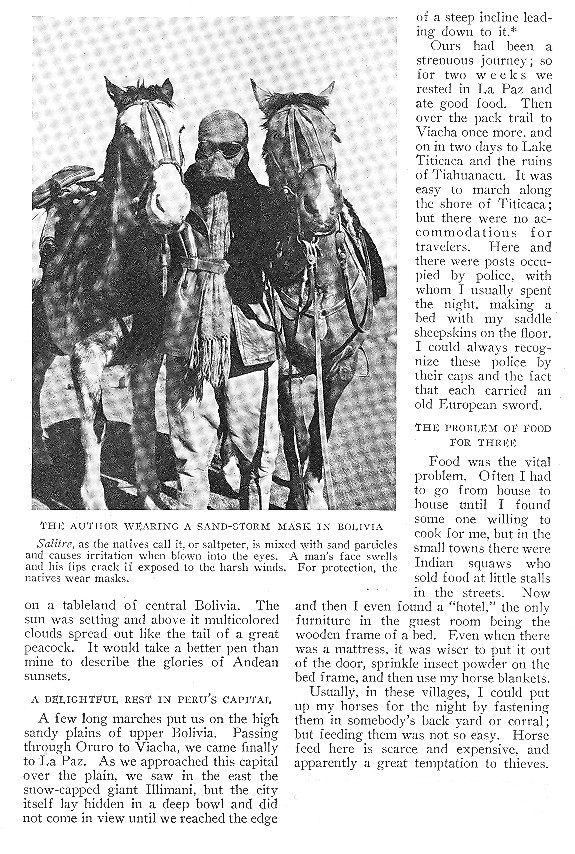 THE AUTHOR WEARING A SAND-STORM MASK IN BOLIVIA

Salitre, as the natives call it, or saltpeter, is mixed with sand particles and causes irritation when blown into the eyes. A man's face swells and his lips crack if exposed to the harsh winds. For protection, the natives wear masks.

on a tableland of central Bolivia. The sun was setting and above it multicolored clouds spread out like the tail of a great peacock. It would take a better pen than mine to describe the glories of Andean sunsets.

A DELIGHTFUL REST IN PERU'S CAPITAL

A few long marches put us on the high sandy plains of upper Bolivia. Passing through Oruro to Viacha, we came finally to La Paz. As we approached this capital over the plain, we saw in the east the snow-capped giant Illimani, but the city itself lay hidden in a deep bowl and did not come in view until we reached the edge of a steep incline leading down to it.*

Ours had been a strenuous journey; so for two weeks we rested in La Paz and ate good food. Then over the pack trail to Viacha once more, and on in two days to Lake Titicaca and the ruins of Tiahuanacu. It was easy to march along the shore of Titicaca; but there were no accommodations for travelers. Here and there were posts occupied by police, with whom I usually spent the night, making a bed with my saddle sheepskins on the floor. I could always recognize these police by their caps and the fact that each carried an old European sword.

THE PROBLEM OF FOOD FOR THREE

Food was the vital problem. Often I had to go from house to house until I found some one willing to cook for me, but in the small towns there were Indian squaws who sold food at little stalls in the streets. Now and then I even found a "hotel," the only furniture in the guest room being the wooden frame of a bed. Even when there was a mattress, it was wiser to put it out of the door, sprinkle insect powder on the bed frame, and then use my horse blankets.

Usually, in these villages, I could put up my horses for the night by fastening them in somebody's back yard or corral; but feeding them was not so easy. Horse feed here is scarce and expensive, and apparently a great temptation to thieves.